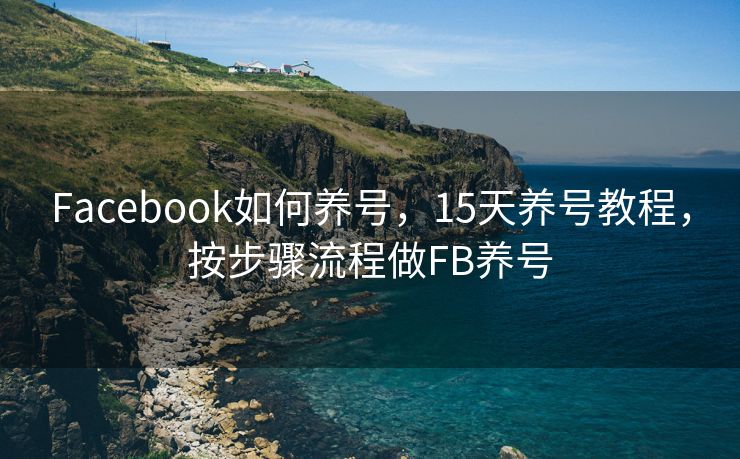 Facebook如何养号，15天养号教程，按步骤流程做FB养号